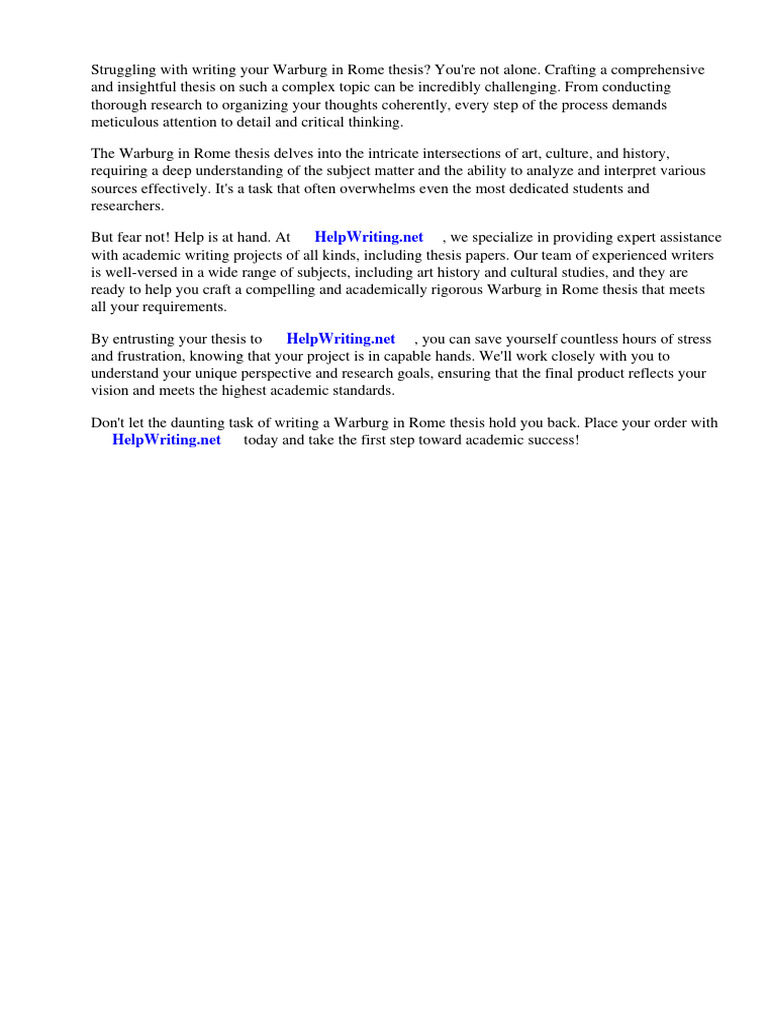 Struggling with writing your Warburg in Rome thesis? You're not alone. Crafting a comprehensive and insightful thesis on such a complex topic can be incredibly challenging. From conducting thorough research to organizing your thoughts coherently, every step of the process demands meticulous attention to detail and critical thinking.

The Warburg in Rome thesis delves into the intricate intersections of art, culture, and history, requiring a deep understanding of the subject matter and the ability to analyze and interpret various sources effectively. It's a task that often overwhelms even the most dedicated students and researchers.

But fear not! Help is at hand. At HelpWriting.net , we specialize in providing expert assistance with academic writing projects of all kinds, including thesis papers. Our team of experienced writers is well-versed in a wide range of subjects, including art history and cultural studies, and they are ready to help you craft a compelling and academically rigorous Warburg in Rome thesis that meets all your requirements.

By entrusting your thesis to HelpWriting.net , you can save yourself countless hours of stress and frustration, knowing that your project is in capable hands. We'll work closely with you to understand your unique perspective and research goals, ensuring that the final product reflects your vision and meets the highest academic standards.

Don't let the daunting task of writing a Warburg in Rome thesis hold you back. Place your order with HelpWriting.net today and take the first step toward academic success!